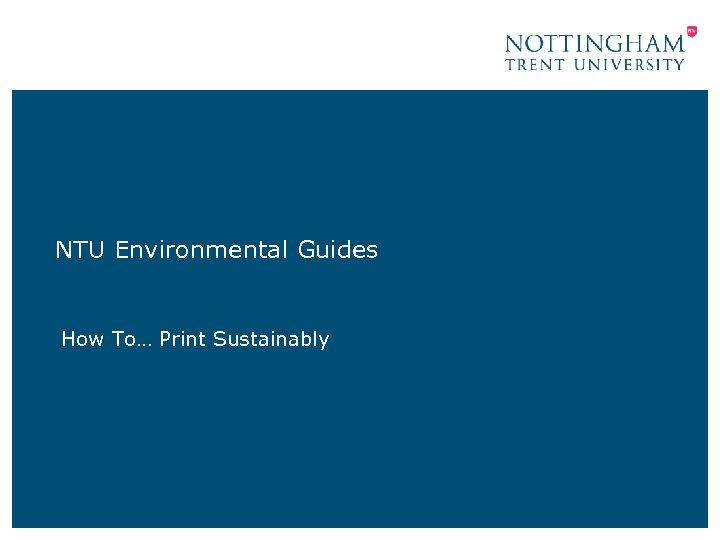 NOTTINGHAM
TRENT UNIVERSITY

NTU Environmental Guides

How To… Print Sustainably